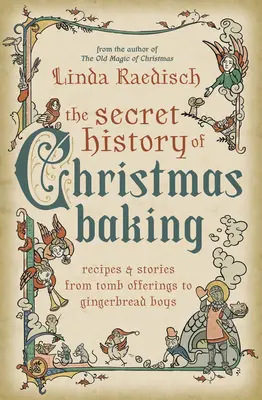 from the author of
The Old Magic of Christmas

Linda Raedisch

the secret history of Christmas baking

recipes & stories from tomb offerings to gingerbread boys